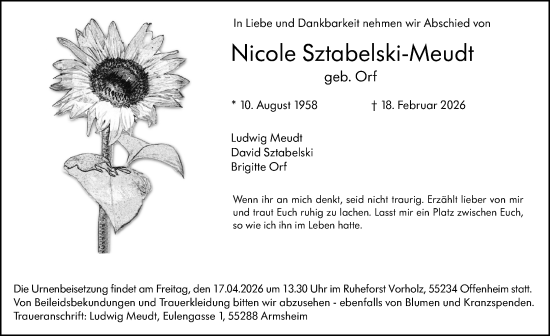 In Liebe und Dankbarkeit nehmen wir Abschied von

Nicole Sztabelski-Meudt
geb. Orf

* 10. August 1958 † 18. Februar 2026

Ludwig Meudt
David Sztabelski
Brigitte Orf

Wenn ihr an mich denkt, seid nicht traurig. Erzählt lieber von mir und traut Euch ruhig zu lachen. Lasst mir ein Platz zwischen Euch, so wie ich ihn im Leben hatte.

Die Urnenbeisetzung findet am Freitag, den 17.04.2026 um 13.30 Uhr im Ruheforst Vorholz, 55234 Offenheim statt. Von Beileidsbekundungen und Trauerkleidung bitten wir abzusehen - ebenfalls von Blumen und Kranzspenden. Traueranschrift: Ludwig Meudt, Eulengasse 1, 55288 Armsheim